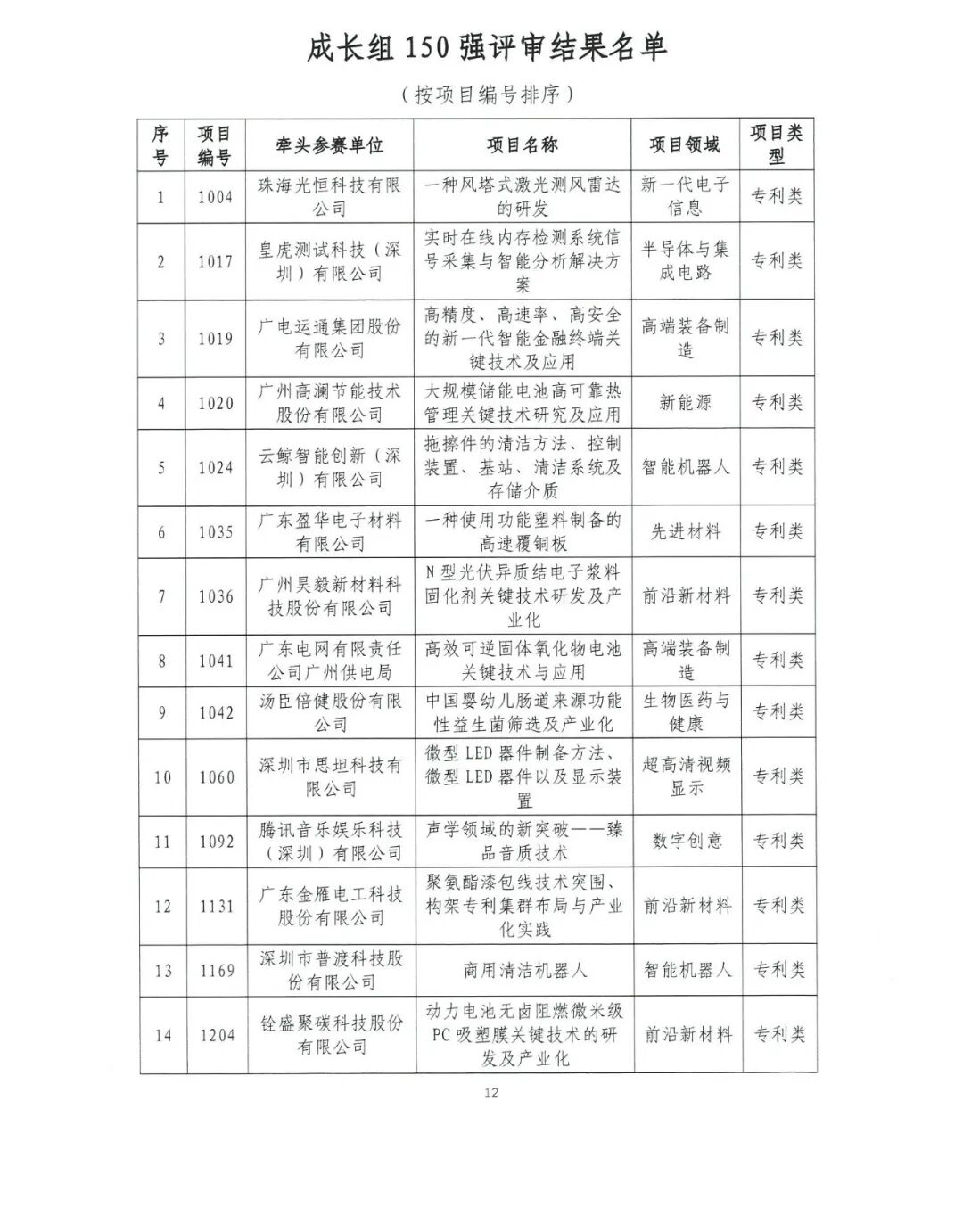 成长组 150 强评审结果名单

（按项目编号排序）

| 序号 | 项目编号 | 牵头参赛单位 | 项目名称 | 项目领域 | 项目类型 |
|---|---|---|---|---|---|
| 1 | 1004 | 珠海光恒科技有限公司 | 一种风塔式激光测风雷达的研发 | 新一代电子信息 | 专利类 |
| 2 | 1017 | 皇虎测试科技（深圳）有限公司 | 实时在线内存检测系统信号采集与智能分析解决方案 | 半导体与集成电路 | 专利类 |
| 3 | 1019 | 广电运通集团股份有限公司 | 高精度、高速率、高安全的新一代智能金融终端关键技术及应用 | 高端装备制造 | 专利类 |
| 4 | 1020 | 广州高澜节能技术股份有限公司 | 大规模储能电池高可靠热管理关键技术研究及应用 | 新能源 | 专利类 |
| 5 | 1024 | 云鲸智能创新（深圳）有限公司 | 拖擦件的清洁方法、控制装置、基站、清洁系统及存储介质 | 智能机器人 | 专利类 |
| 6 | 1035 | 广东盈华电子材料有限公司 | 一种使用功能塑料制备的高速覆铜板 | 先进材料 | 专利类 |
| 7 | 1036 | 广州昊毅新材料科技股份有限公司 | N 型光伏异质结电子浆料固化剂关键技术研发及产业化 | 前沿新材料 | 专利类 |
| 8 | 1041 | 广东电网有限责任公司广州供电局 | 高效可逆固体氧化物电池关键技术与应用 | 高端装备制造 | 专利类 |
| 9 | 1042 | 汤臣倍健股份有限公司 | 中国婴幼儿肠道来源功能性益生菌筛选及产业化 | 生物医药与健康 | 专利类 |
| 10 | 1060 | 深圳市思坦科技有限公司 | 微型 LED 器件制备方法、微型 LED 器件以及显示装置 | 超高清视频显示 | 专利类 |
| 11 | 1092 | 腾讯音乐娱乐科技（深圳）有限公司 | 声学领域的新突破——臻品音质技术 | 数字创意 | 专利类 |
| 12 | 1131 | 广东金雁电工科技股份有限公司 | 聚氨酯漆包线技术突围、构架专利集群布局与产业化实践 | 前沿新材料 | 专利类 |
| 13 | 1169 | 深圳市普渡科技股份有限公司 | 商用清洁机器人 | 智能机器人 | 专利类 |
| 14 | 1204 | 铨盛聚碳科技股份有限公司 | 动力电池无卤阻燃微米级 PC 吸塑膜关键技术的研发及产业化 | 前沿新材料 | 专利类 |

12